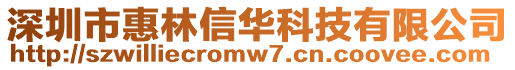 深圳市惠林信华科技有限公司
http://szwilliecromw7.cn.coovee.com